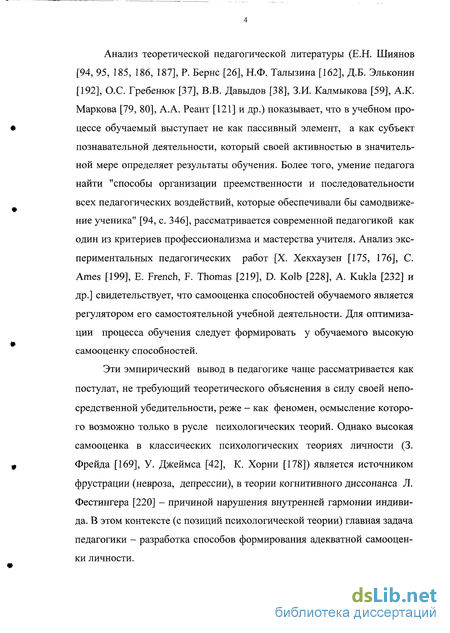 4

Анализ теоретической педагогической литературы (Е.Н. Шиянов [94, 95, 185, 186, 187], Р. Бернс [26], Н.Ф. Талызина [162], Д.Б. Эльконин [192], О.С. Гребенюк [37], В.В. Давыдов [38], З.И. Калмыкова [59], А.К. Маркова [79, 80], А.А. Реант [121] и др.) показывает, что в учебном процессе обучаемый выступает не как пассивный элемент, а как субъект познавательной деятельности, который своей активностью в значительной мере определяет результаты обучения. Более того, умение педагога найти "способы организации преемственности и последовательности всех педагогических воздействий, которые обеспечивали бы самодвижение ученика" [94, с. 346], рассматривается современной педагогикой как один из критериев профессионализма и мастерства учителя. Анализ экспериментальных педагогических работ [Х. Хекхаузен [175, 176], С. Ames [199], E. French, F. Thomas [219], D. Kolb [228], A. Kukla [232] и др.] свидетельствует, что самооценка способностей обучаемого является регулятором его самостоятельной учебной деятельности. Для оптимизации процесса обучения следует формировать у обучаемого высокую самооценку способностей.

Эти эмпирический вывод в педагогике чаще рассматривается как постулат, не требующий теоретического объяснения в силу своей непосредственной убедительности, реже – как феномен, осмысление которого возможно только в русле психологических теорий. Однако высокая самооценка в классических психологических теориях личности (З. Фрейда [169], У. Джеймса [42], К. Хорни [178]) является источником фрустрации (невроза, депрессии), в теории когнитивного диссонанса Л. Фестингера [220] – причиной нарушения внутренней гармонии индивида. В этом контексте (с позиций психологической теории) главная задача педагогики – разработка способов формирования адекватной самооценки личности.

dsLib.net
библиотека диссертаций